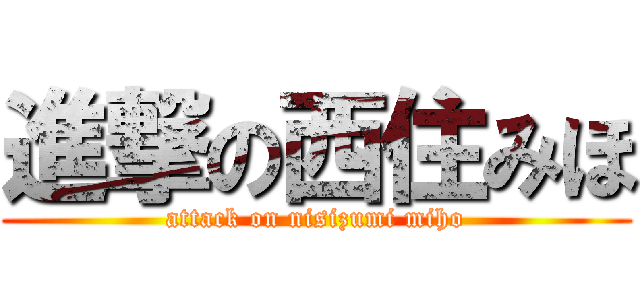 進撃の西住みほ

attack on nisizumi miho